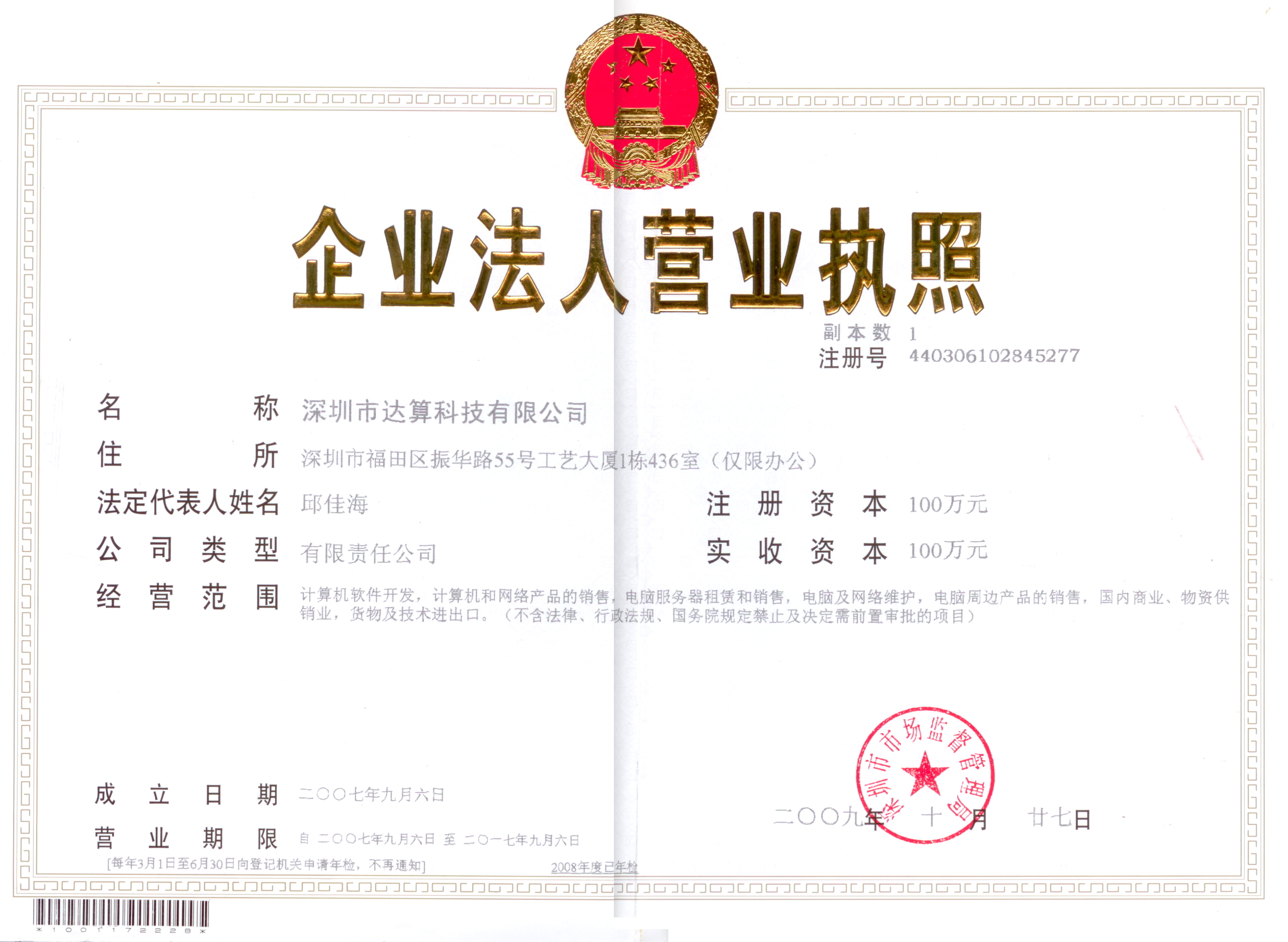 企业法人营业执照

副本数 1
注册号 440306102845277

名称 深圳市达算科技有限公司
住所 深圳市福田区振华路55号工艺大厦1栋436室（仅限办公）
法定代表人姓名 邱佳海
注册资本 100万元
公司类型 有限责任公司
实收资本 100万元
经营范围 计算机软件开发，计算机和网络产品的销售，电脑服务器租赁和销售，电脑及网络维护，电脑周边产品的销售，国内商业、物资供销业，货物及技术进出口。（不含法律、行政法规、国务院规定禁止及决定需前置审批的项目）

成立日期 二〇〇七年九月六日
营业期限 自 二〇〇七年九月六日 至 二〇一七年九月六日
[每年3月1日至6月30日向登记机关申请年检，不再通知]
2008年度已年检

深圳市市场监督管理局

二〇〇九年 十 月 廿七日

*1001172228*